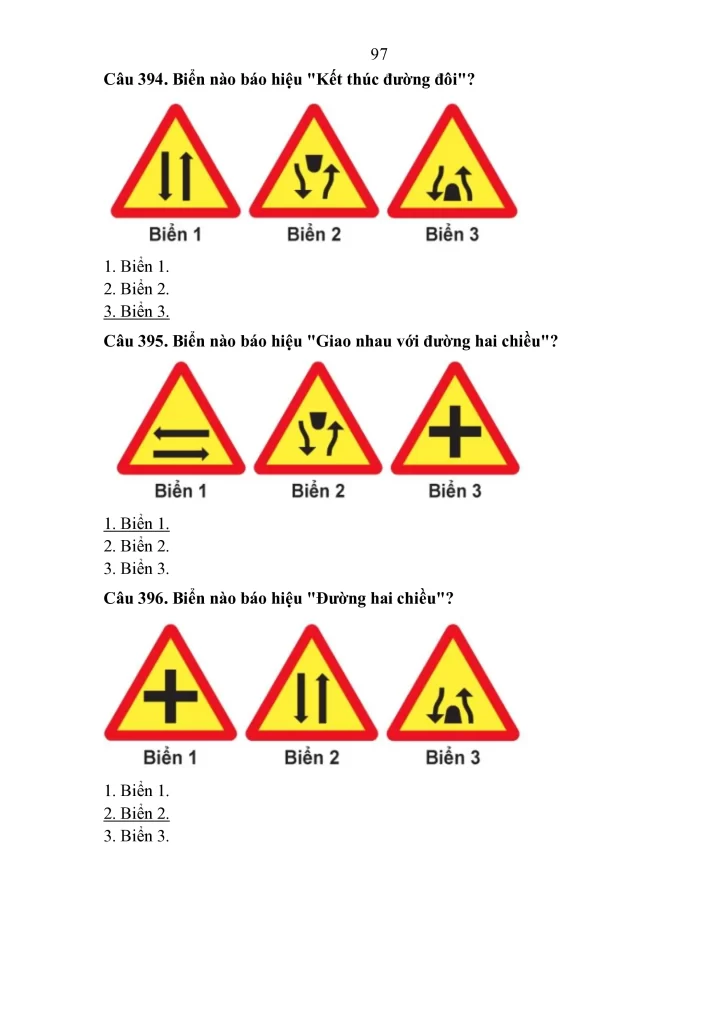 97

Câu 394. Biển nào báo hiệu "Kết thúc đường đôi"?

Biển 1
Biển 2
Biển 3

1. Biển 1.
2. Biển 2.
3. Biển 3.

Câu 395. Biển nào báo hiệu "Giao nhau với đường hai chiều"?

Biển 1
Biển 2
Biển 3

1. Biển 1.
2. Biển 2.
3. Biển 3.

Câu 396. Biển nào báo hiệu "Đường hai chiều"?

Biển 1
Biển 2
Biển 3

1. Biển 1.
2. Biển 2.
3. Biển 3.